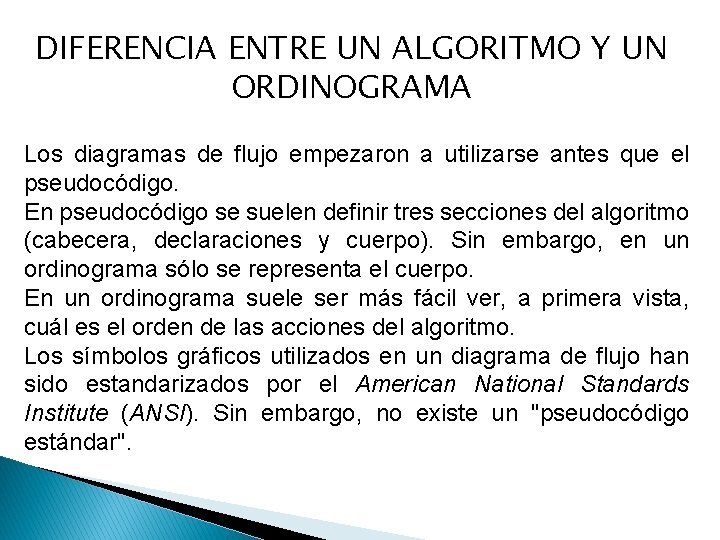 DIFERENCIA ENTRE UN ALGORITMO Y UN ORDINOGRAMA

Los diagramas de flujo empezaron a utilizarse antes que el pseudocódigo.
En pseudocódigo se suelen definir tres secciones del algoritmo (cabecera, declaraciones y cuerpo). Sin embargo, en un ordinograma sólo se representa el cuerpo.
En un ordinograma suele ser más fácil ver, a primera vista, cuál es el orden de las acciones del algoritmo.
Los símbolos gráficos utilizados en un diagrama de flujo han sido estandarizados por el American National Standards Institute (ANSI). Sin embargo, no existe un "pseudocódigo estándar".